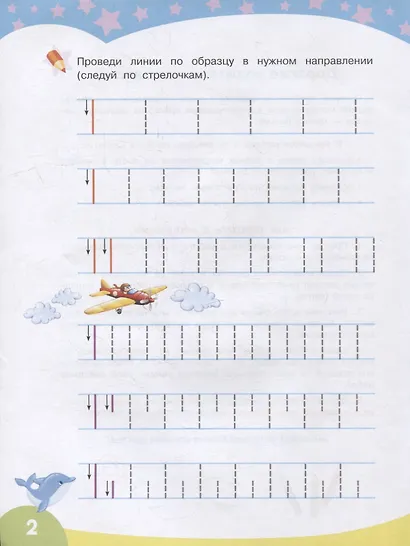 Проведи линии по образцу в нужном направлении (следуй по стрелочкам).

2